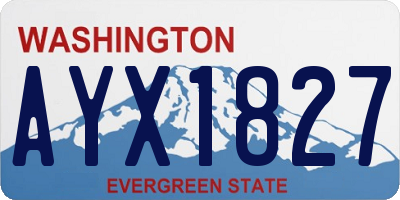 WASHINGTON
AYX1827
EVERGREEN STATE